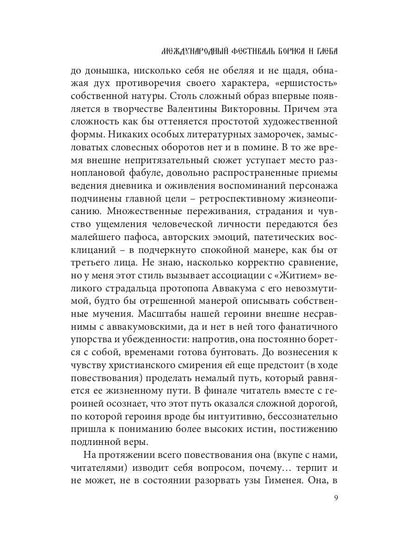 МЕЖДУНАРОДНЫЙ ФЕСТИВАЛЬ БОРИСА И ГЛЕБА

до донышка, нисколько себя не обеляя и не щадя, обнажая дух противоречия своего характера, «ершистость» собственной натуры. Столь сложный образ впервые появляется в творчестве Валентины Викторовны. Причем эта сложность как бы оттеняется простотой художественной формы. Никаких особых литературных заморочек, замысловатых словесных оборотов нет и в помине. В то же время внешне непритязательный сюжет уступает место разноплановой фабуле, довольно распространенные приемы ведения дневника и оживления воспоминаний персонажа подчинены главной цели – ретроспективному жизнеописанию. Множественные переживания, страдания и чувство ущемления человеческой личности передаются без малейшего пафоса, авторских эмоций, патетических восклицаний – в подчеркнуто спокойной манере, как бы от третьего лица. Не знаю, насколько корректно сравнение, но у меня этот стиль вызывает ассоциации с «Житием» великого страдальца протопопа Аввакума с его невозмутимой, будто бы отрешенной манерой описывать собственные мучения. Масштабы нашей героини внешне несравнимы с аввакумовскими, да и нет в ней того фанатичного упорства и убежденности: напротив, она постоянно борется с собой, временами готова бунтовать. До вознесения к чувству христианского смирения ей еще предстоит (в ходе повествования) проделать немалый путь, который равняется ее жизненному пути. В финале читатель вместе с героиней осознает, что этот путь оказался сложной дорогой, по которой героиня вроде бы интуитивно, бессознательно пришла к пониманию более высоких истин, постижению подлинной веры.

На протяжении всего повествования она (вкупе с нами, читателями) изводит себя вопросом, почему… терпит и не может, не в состоянии разорвать узы Гименея. Она, в

9